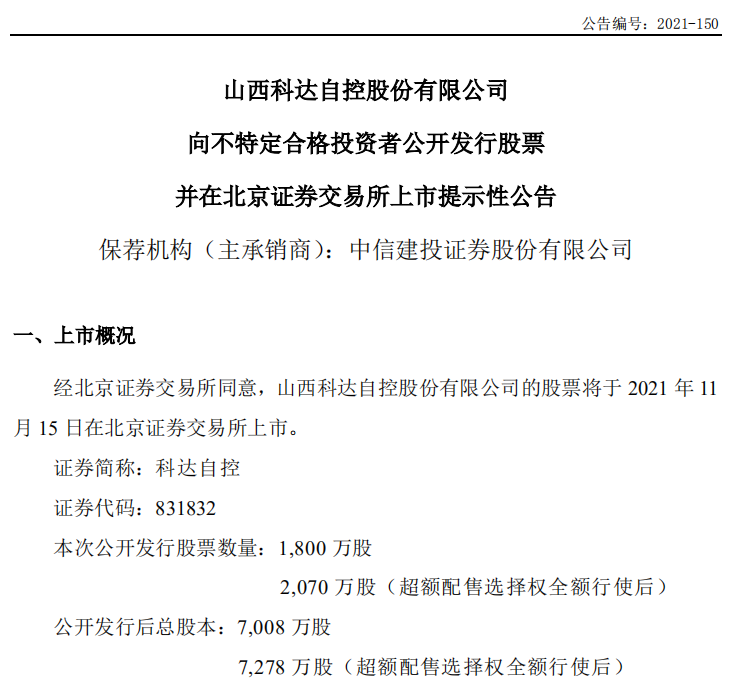 公告编号：2021-150

山西科达自控股份有限公司
向不特定合格投资者公开发行股票
并在北京证券交易所上市提示性公告

保荐机构（主承销商）：中信建投证券股份有限公司

一、上市概况

经北京证券交易所同意，山西科达自控股份有限公司的股票将于 2021 年 11 月 15 日在北京证券交易所上市。

证券简称：科达自控

证券代码：831832

本次公开发行股票数量：1,800 万股

2,070 万股（超额配售选择权全额行使后）

公开发行后总股本：7,008 万股

7,278 万股（超额配售选择权全额行使后）